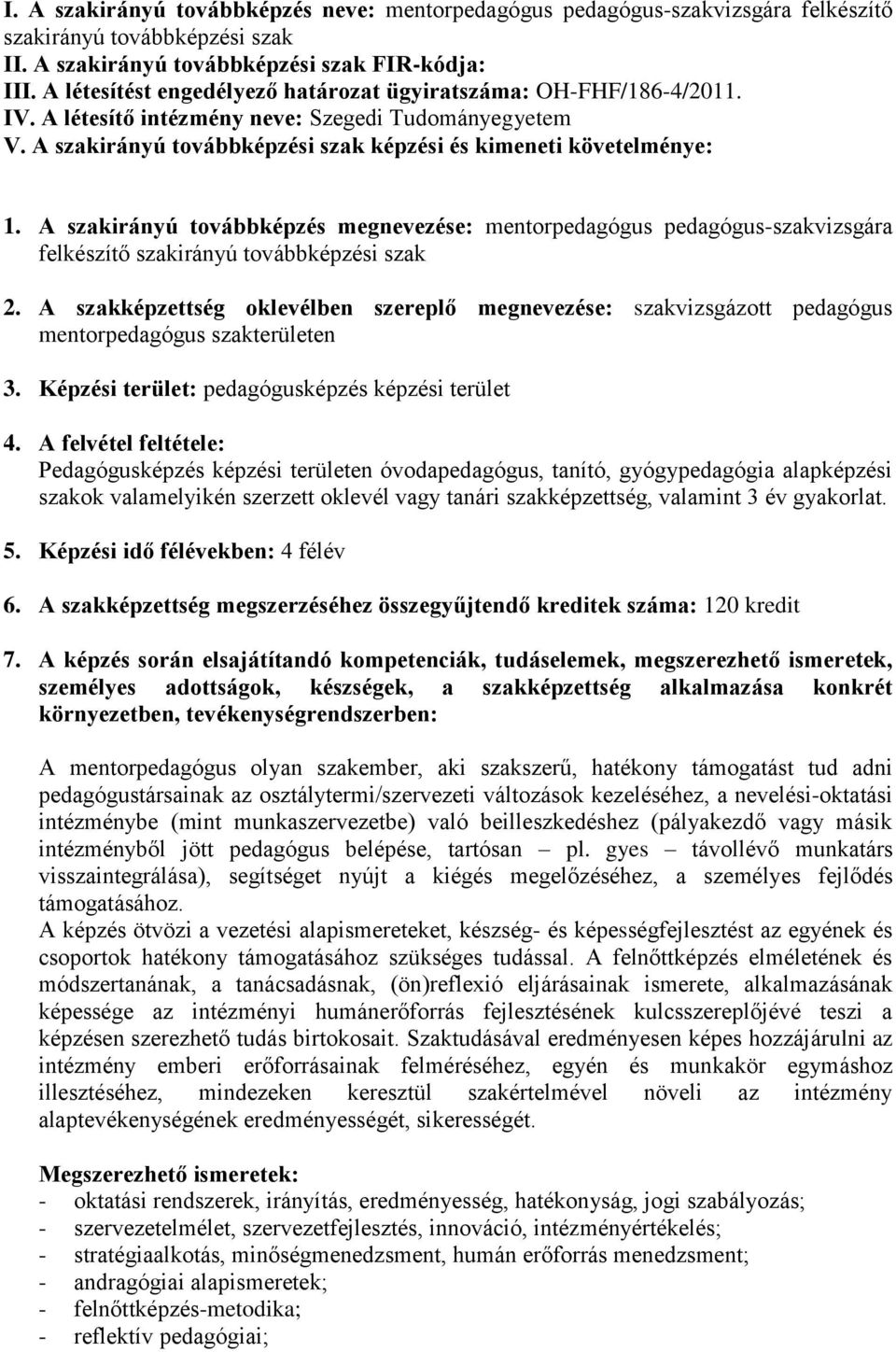 I. A szakirányú továbbképzés neve: mentorpedagógus pedagógus-szakvizsgára felkészítő szakirányú továbbképzési szak
II. A szakirányú továbbképzési szak FIR-kódja:
III. A létesítést engedélyező határozat ügyiratszáma: OH-FHF/186-4/2011.
IV. A létesítő intézmény neve: Szegedi Tudományegyetem
V. A szakirányú továbbképzési szak képzési és kimeneti követelménye:

1. A szakirányú továbbképzés megnevezése: mentorpedagógus pedagógus-szakvizsgára felkészítő szakirányú továbbképzési szak

2. A szakképzettség oklevélben szereplő megnevezése: szakvizsgázott pedagógus mentorpedagógus szakterületen

3. Képzési terület: pedagógusképzés képzési terület

4. A felvétel feltétele:
Pedagógusképzés képzési területen óvodapedagógus, tanító, gyógypedagógia alapképzési szakok valamelyikén szerzett oklevél vagy tanári szakképzettség, valamint 3 év gyakorlat.

5. Képzési idő félévekben: 4 félév

6. A szakképzettség megszerzéséhez összegyűjtendő kreditek száma: 120 kredit

7. A képzés során elsajátítandó kompetenciák, tudáselemek, megszerezhető ismeretek, személyes adottságok, készségek, a szakképzettség alkalmazása konkrét környezetben, tevékenységrendszerben:

A mentorpedagógus olyan szakember, aki szakszerű, hatékony támogatást tud adni pedagógustársainak az osztálytermi/szervezeti változások kezeléséhez, a nevelési-oktatási intézménybe (mint munkaszervezetbe) való beilleszkedéshez (pályakezdő vagy másik intézményből jött pedagógus belépése, tartósan – pl. gyes – távollévő munkatárs visszaintegrálása), segítséget nyújt a kiégés megelőzéséhez, a személyes fejlődés támogatásához.
A képzés ötvözi a vezetési alapismereteket, készség- és képességfejlesztést az egyének és csoportok hatékony támogatásához szükséges tudással. A felnőttképzés elméletének és módszertanának, a tanácsadásnak, (ön)reflexió eljárásainak ismerete, alkalmazásának képessége az intézményi humánerőforrás fejlesztésének kulcsszereplőjévé teszi a képzésen szerezhető tudás birtokosait. Szaktudásával eredményesen képes hozzájárulni az intézmény emberi erőforrásainak felméréséhez, egyén és munkakör egymáshoz illesztéséhez, mindezeken keresztül szakértelmével növeli az intézmény alaptevékenységének eredményességét, sikerességét.

Megszerezhető ismeretek:
- oktatási rendszerek, irányítás, eredményesség, hatékonyság, jogi szabályozás;
- szervezetelmélet, szervezetfejlesztés, innováció, intézményértékelés;
- stratégiaalkotás, minőségmenedzsment, humán erőforrás menedzsment;
- andragógiai alapismeretek;
- felnőttképzés-metodika;
- reflektív pedagógiai;